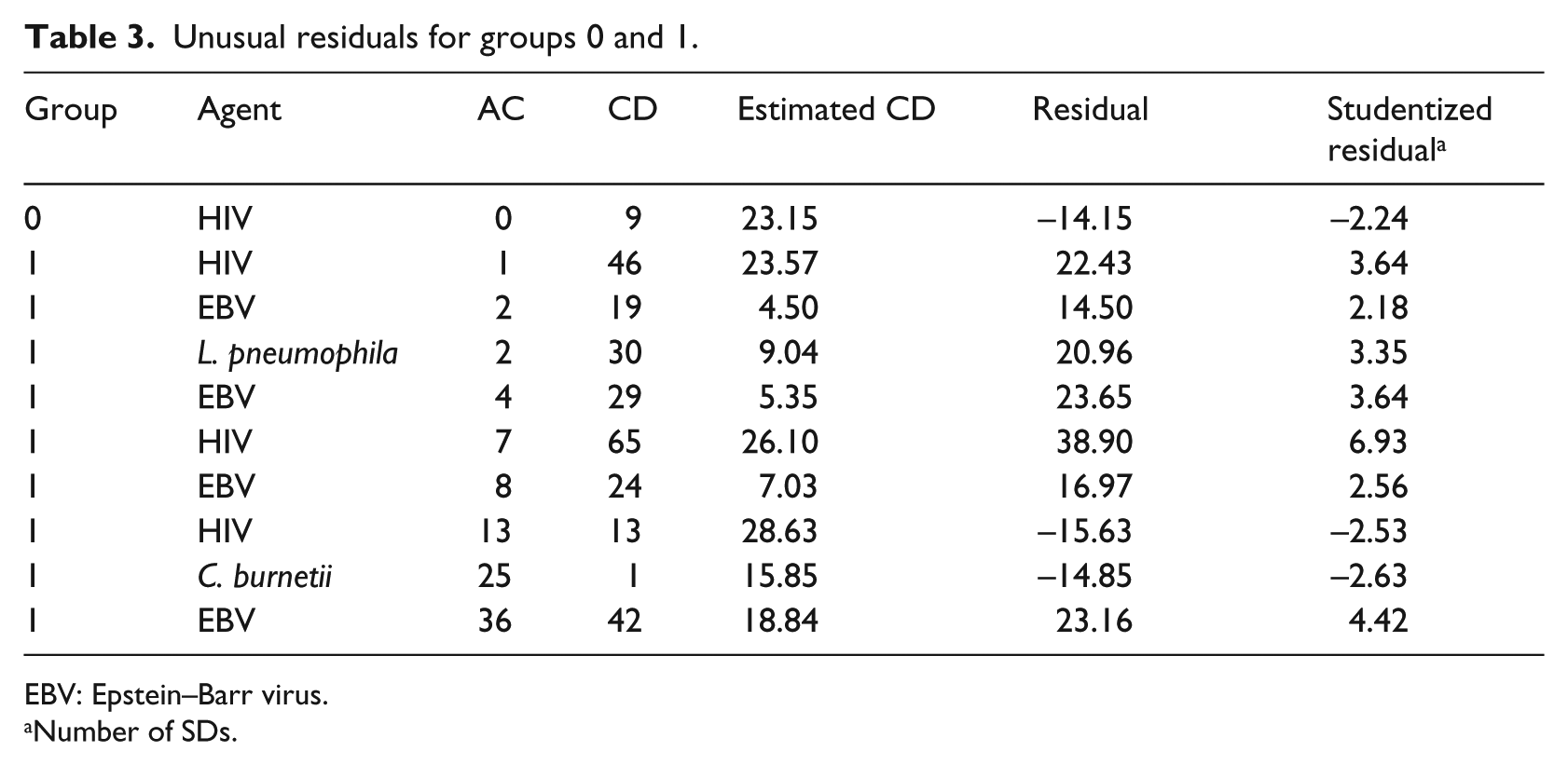 Table 3. Unusual residuals for groups 0 and 1.

| Group | Agent | AC | CD | Estimated CD | Residual | Studentized residual$^{a}$ |
|---|---|---|---|---|---|---|
| 0 | HIV | 0 | 9 | 23.15 | –14.15 | –2.24 |
| 1 | HIV | 1 | 46 | 23.57 | 22.43 | 3.64 |
| 1 | EBV | 2 | 19 | 4.50 | 14.50 | 2.18 |
| 1 | L. pneumophila | 2 | 30 | 9.04 | 20.96 | 3.35 |
| 1 | EBV | 4 | 29 | 5.35 | 23.65 | 3.64 |
| 1 | HIV | 7 | 65 | 26.10 | 38.90 | 6.93 |
| 1 | EBV | 8 | 24 | 7.03 | 16.97 | 2.56 |
| 1 | HIV | 13 | 13 | 28.63 | –15.63 | –2.53 |
| 1 | C. burnetii | 25 | 1 | 15.85 | –14.85 | –2.63 |
| 1 | EBV | 36 | 42 | 18.84 | 23.16 | 4.42 |

EBV: Epstein–Barr virus.
$^{a}$Number of SDs.